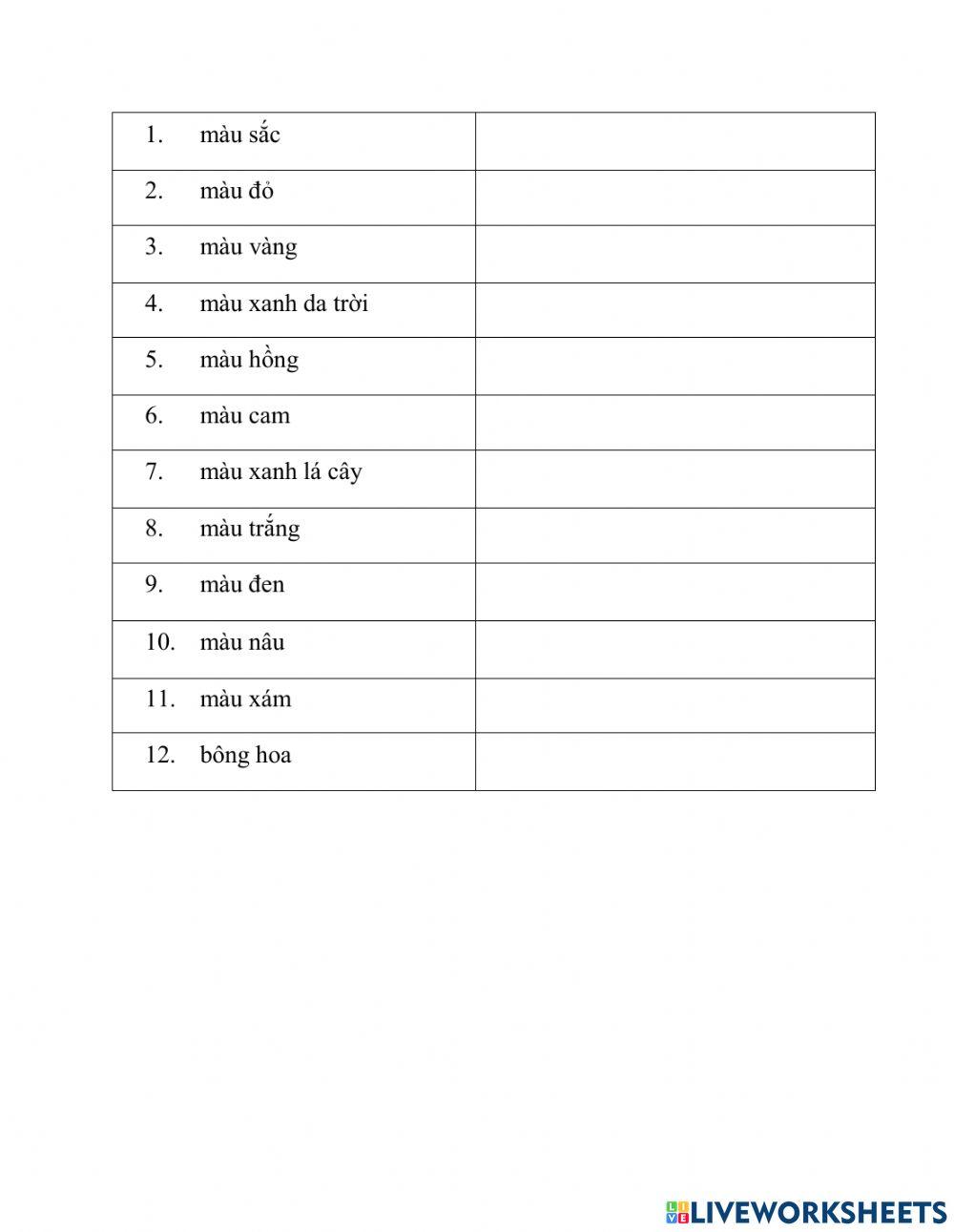 | | |
|---|---|
| 1. màu sắc | |
| 2. màu đỏ | |
| 3. màu vàng | |
| 4. màu xanh da trời | |
| 5. màu hồng | |
| 6. màu cam | |
| 7. màu xanh lá cây | |
| 8. màu trắng | |
| 9. màu đen | |
| 10. màu nâu | |
| 11. màu xám | |
| 12. bông hoa | |

LIVEWORKSHEETS